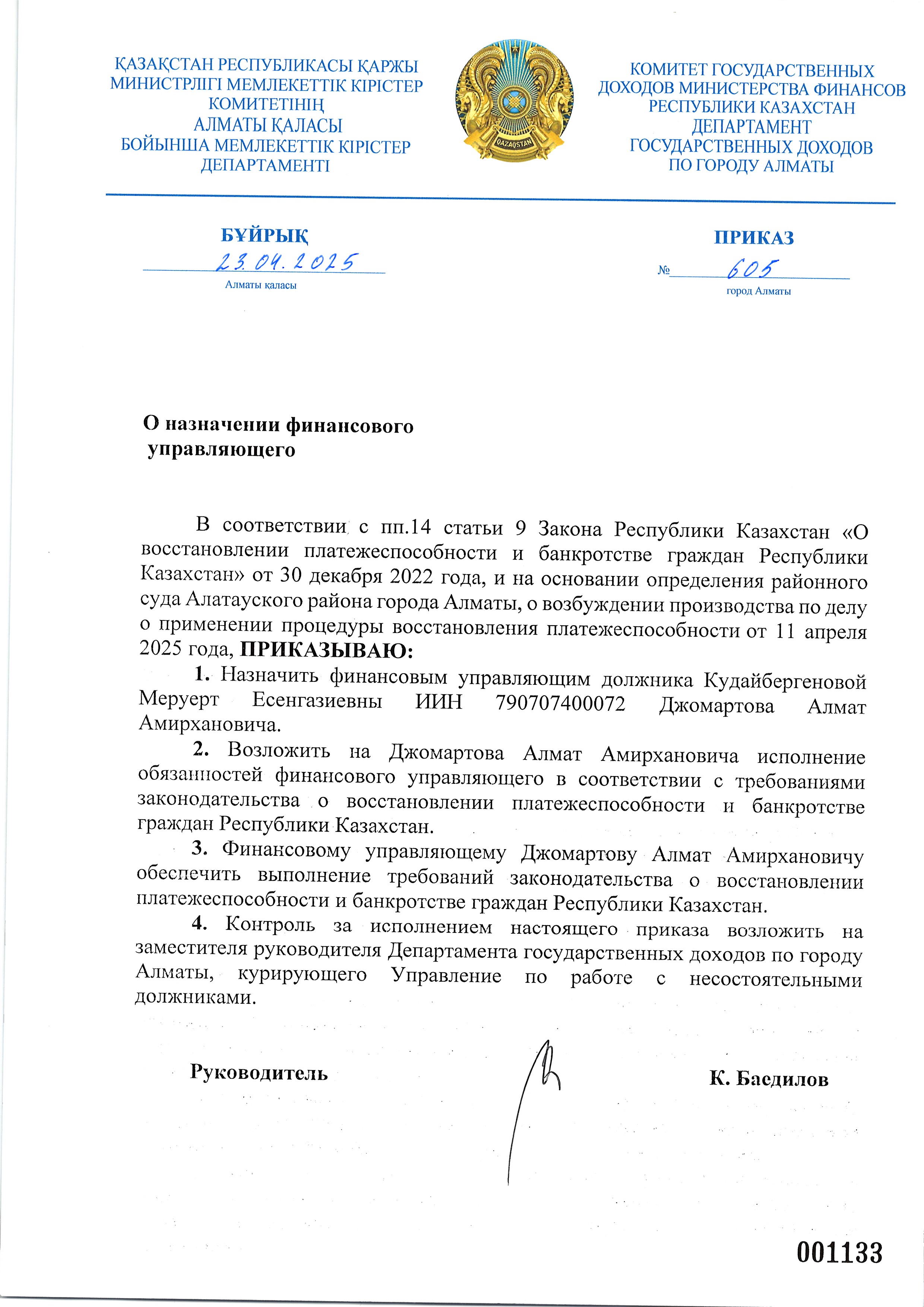 ҚАЗАҚСТАН РЕСПУБЛИКАСЫ ҚАРЖЫ МИНИСТРЛІГІ МЕМЛЕКЕТТІК КІРІСТЕР КОМИТЕТІНІҢ АЛМАТЫ ҚАЛАСЫ БОЙЫНША МЕМЛЕКЕТТІК КІРІСТЕР ДЕПАРТАМЕНТІ

QAZAQSTAN

КОМИТЕТ ГОСУДАРСТВЕННЫХ ДОХОДОВ МИНИСТЕРСТВА ФИНАНСОВ РЕСПУБЛИКИ КАЗАХСТАН ДЕПАРТАМЕНТ ГОСУДАРСТВЕННЫХ ДОХОДОВ ПО ГОРОДУ АЛМАТЫ

БҰЙРЫҚ
23.04.2025
Алматы қаласы

ПРИКАЗ
№ 605
город Алматы

О назначении финансового управляющего

В соответствии с пп.14 статьи 9 Закона Республики Казахстан «О восстановлении платежеспособности и банкротстве граждан Республики Казахстан» от 30 декабря 2022 года, и на основании определения районного суда Алатауского района города Алматы, о возбуждении производства по делу о применении процедуры восстановления платежеспособности от 11 апреля 2025 года, ПРИКАЗЫВАЮ:

1. Назначить финансовым управляющим должника Кудайбергеновой Меруерт Есенгазиевны ИИН 790707400072 Джомартова Алмат Амирхановича.

2. Возложить на Джомартова Алмат Амирхановича исполнение обязанностей финансового управляющего в соответствии с требованиями законодательства о восстановлении платежеспособности и банкротстве граждан Республики Казахстан.

3. Финансовому управляющему Джомартову Алмат Амирхановичу обеспечить выполнение требований законодательства о восстановлении платежеспособности и банкротстве граждан Республики Казахстан.

4. Контроль за исполнением настоящего приказа возложить на заместителя руководителя Департамента государственных доходов по городу Алматы, курирующего Управление по работе с несостоятельными должниками.

Руководитель К. Басдилов

001133